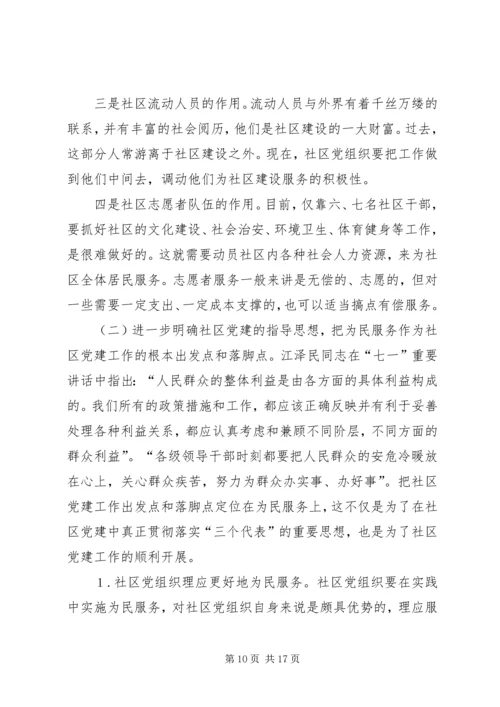 三是社区流动人员的作用。流动人员与外界有着千丝万缕的联系，并有丰富的社会阅历，他们是社区建设的一大财富。过去，这部分人常游离于社区建设之外。现在，社区党组织要把工作做到他们中间去，调动他们为社区建设服务的积极性。

四是社区志愿者队伍的作用。目前，仅靠六、七名社区干部，要抓好社区的文化建设、社会治安、环境卫生、体育健身等工作，是很难做好的。这就需要动员社区内各种社会人力资源，来为社区全体居民服务。志愿者服务一般来讲是无偿的、志愿的，但对一些需要一定支出、一定成本支撑的，也可以适当搞点有偿服务。

（二）进一步明确社区党建的指导思想，把为民服务作为社区党建工作的根本出发点和落脚点。江泽民同志在“七一”重要讲话中指出：“人民群众的整体利益是由各方面的具体利益构成的。我们所有的政策措施和工作，都应该正确反映并有利于妥善处理各种利益关系，都应认真考虑和兼顾不同阶层，不同方面的群众利益”。“各级领导干部时刻都要把人民群众的安危冷暖放在心上，关心群众疾苦，努力为群众办实事、办好事”。把社区党建工作出发点和落脚点定位在为民服务上，这不仅是为了在社区党建中真正贯彻落实“三个代表”的重要思想，也是为了社区党建工作的顺利开展。

1．社区党组织理应更好地为民服务。社区党组织要在实践中实施为民服务，对社区党组织自身来说是颇具优势的，理应服

第 10 页 共 17 页